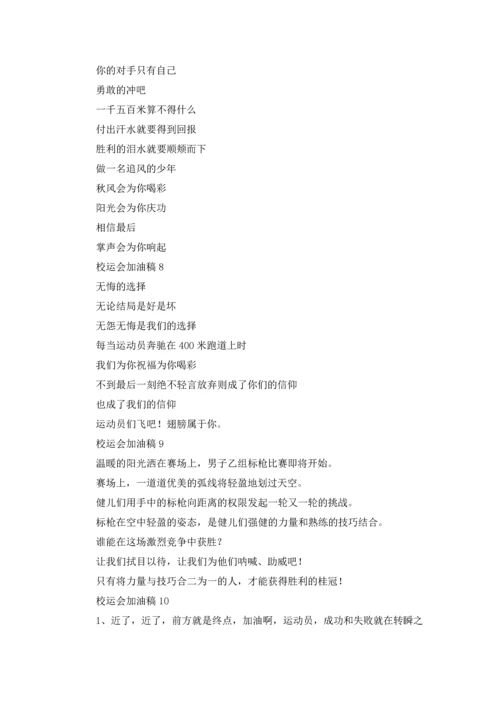 你的对手只有自己

勇敢的冲吧

一千五百米算不得什么

付出汗水就要得到回报

胜利的泪水就要顺颊而下

做一名追风的少年

秋风会为你喝彩

阳光会为你庆功

相信最后

掌声会为你响起

校运会加油稿 8

无悔的选择

无论结局是好是坏

无怨无悔是我们的选择

每当运动员奔驰在 400 米跑道上时

我们为你祝福为你喝彩

不到最后一刻绝不轻言放弃则成了你们的信仰

也成了我们的信仰

运动员们飞吧！翅膀属于你。

校运会加油稿 9

温暖的阳光洒在赛场上，男子乙组标枪比赛即将开始。

赛场上，一道道优美的弧线将轻盈地划过天空。

健儿们用手中的标枪向距离的权限发起一轮又一轮的挑战。

标枪在空中轻盈的姿态，是健儿们强健的力量和熟练的技巧结合。

谁能在这场激烈竞争中获胜？

让我们拭目以待，让我们为他们呐喊、助威吧！

只有将力量与技巧合二为一的人，才能获得胜利的桂冠！

校运会加油稿 10

1、近了，近了，前方就是终点，加油啊，运动员，成功和失败就在转瞬之